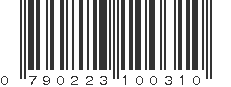 0 790223 100310